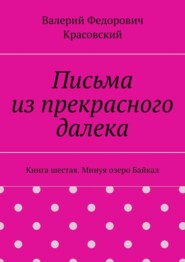 Валерий Федорович Красовский

Письма из прекрасного далека

Книга шестая. Минуя озеро Байкал